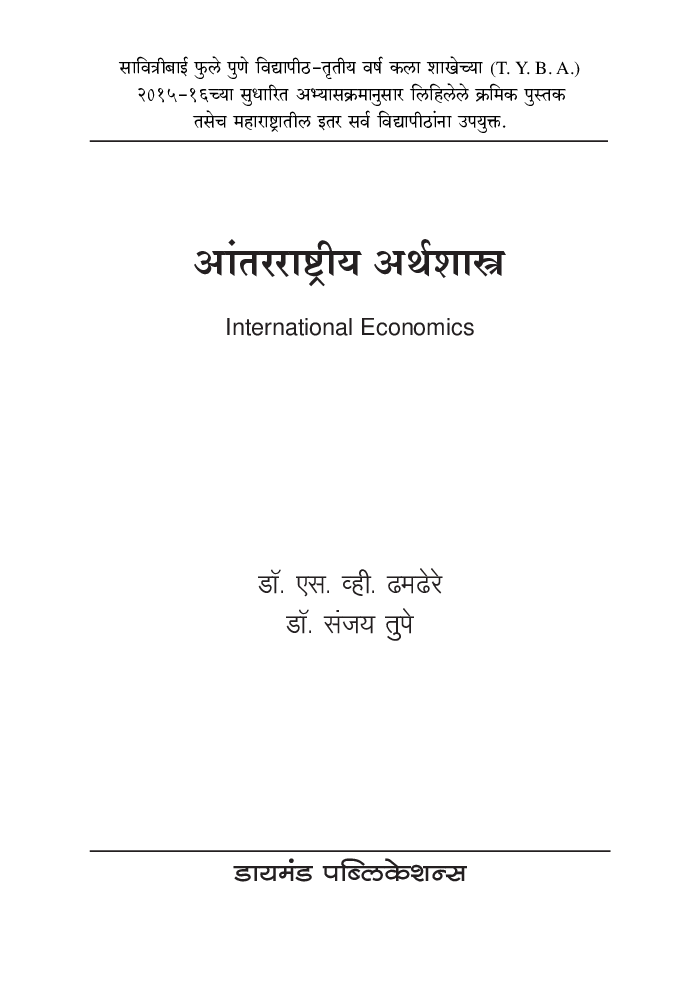 सावित्रीबाई फुले पुणे विद्यापीठ-तृतीय वर्ष कला शाखेच्या (T. Y. B. A.) २०१५-१६च्या सुधारित अभ्यासक्रमानुसार लिहिलेले क्रमिक पुस्तक तसेच महाराष्ट्रातील इतर सर्व विद्यापीठांना उपयुक्त.

आंतरराष्ट्रीय अर्थशास्त्र

International Economics

डॉ. एस. व्ही. ढमढेरे
डॉ. संजय तुपे

डायमंड पब्लिकेशन्स